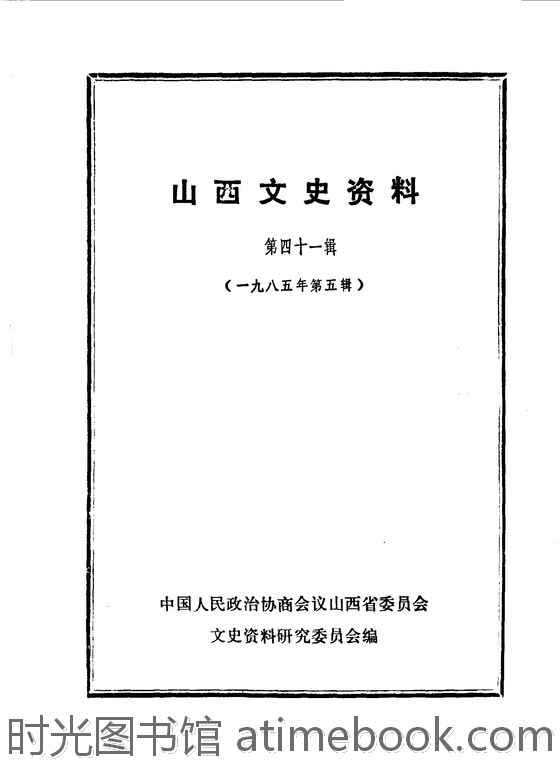 山西文史资料

第四十一辑

（一九八五年第五辑）

中国人民政治协商会议山西省委员会
文史资料研究委员会编

时光图书馆 atimebook.com